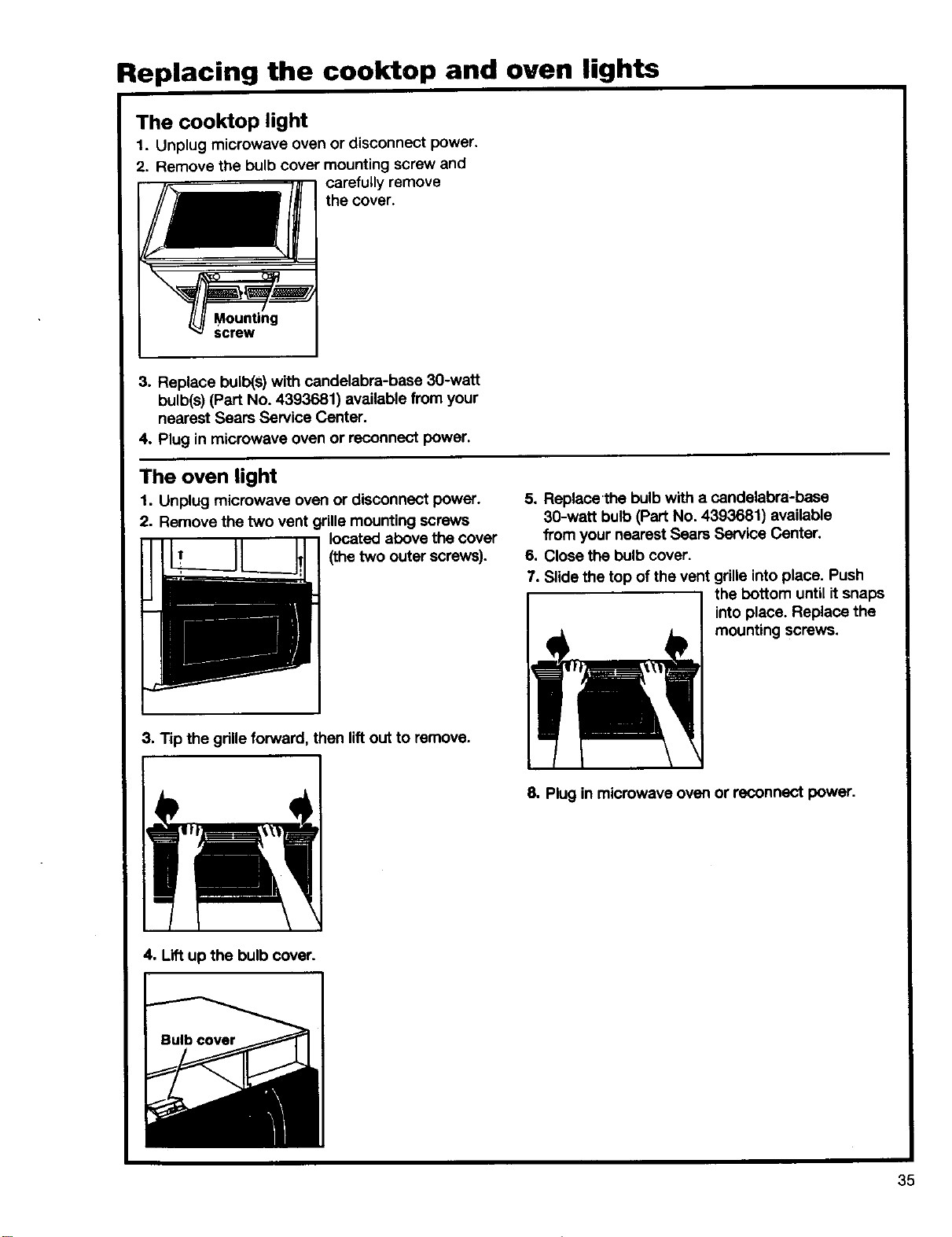 Replacing the cooktop and oven lights

The cooktop light

1. Unplug microwave oven or disconnect power.
2. Remove the bulb cover mounting screw and carefully remove the cover.

Mounting screw

3. Replace bulb(s) with candelabra-base 30-watt bulb(s) (Part No. 4393681) available from your nearest Sears Service Center.
4. Plug in microwave oven or reconnect power.

The oven light

1. Unplug microwave oven or disconnect power.
2. Remove the two vent grille mounting screws located above the cover (the two outer screws).

3. Tip the grille forward, then lift out to remove.

4. Lift up the bulb cover.

Bulb cover

5. Replace the bulb with a candelabra-base 30-watt bulb (Part No. 4393681) available from your nearest Sears Service Center.
6. Close the bulb cover.
7. Slide the top of the vent grille into place. Push the bottom until it snaps into place. Replace the mounting screws.

8. Plug in microwave oven or reconnect power.

35